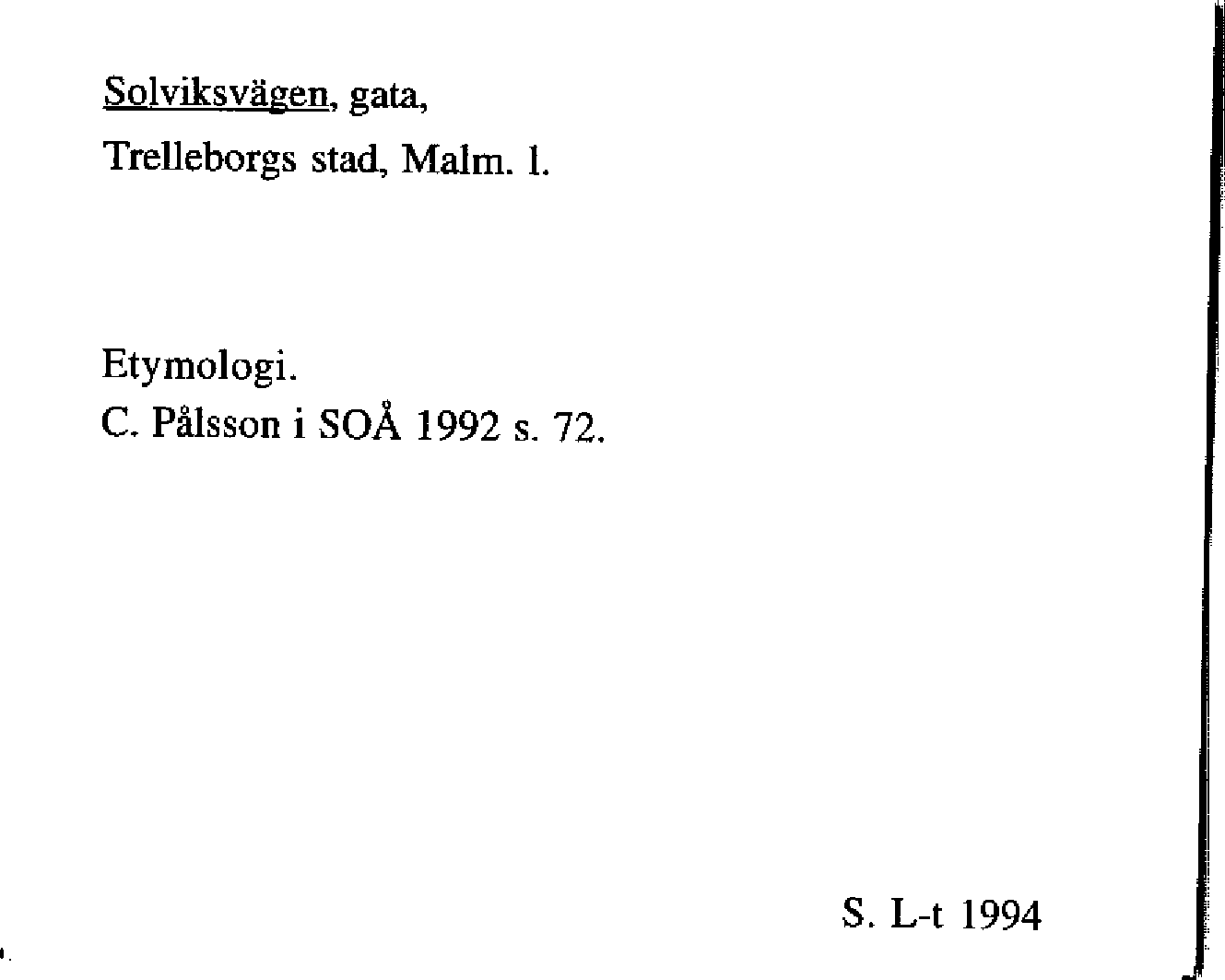 Solviksvägen, gata,
Trelleborgs stad, Malm. l.

Etymologi.
C. Pålsson i SOÅ 1992 s. 72.

S. L-t 1994